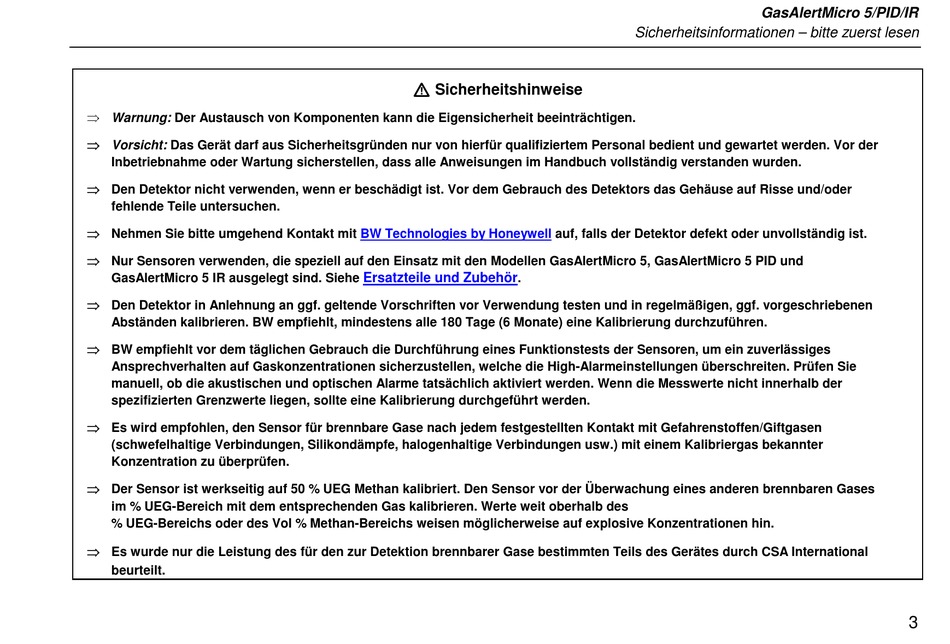 GasAlertMicro 5/PID/IR
Sicherheitsinformationen – bitte zuerst lesen

⚠ Sicherheitshinweise

⇒ Warnung: Der Austausch von Komponenten kann die Eigensicherheit beeinträchtigen.

⇒ Vorsicht: Das Gerät darf aus Sicherheitsgründen nur von hierfür qualifiziertem Personal bedient und gewartet werden. Vor der Inbetriebnahme oder Wartung sicherstellen, dass alle Anweisungen im Handbuch vollständig verstanden wurden.

⇒ Den Detektor nicht verwenden, wenn er beschädigt ist. Vor dem Gebrauch des Detektors das Gehäuse auf Risse und/oder fehlende Teile untersuchen.

⇒ Nehmen Sie bitte umgehend Kontakt mit BW Technologies by Honeywell auf, falls der Detektor defekt oder unvollständig ist.

⇒ Nur Sensoren verwenden, die speziell auf den Einsatz mit den Modellen GasAlertMicro 5, GasAlertMicro 5 PID und GasAlertMicro 5 IR ausgelegt sind. Siehe Ersatzteile und Zubehör.

⇒ Den Detektor in Anlehnung an ggf. geltende Vorschriften vor Verwendung testen und in regelmäßigen, ggf. vorgeschriebenen Abständen kalibrieren. BW empfiehlt, mindestens alle 180 Tage (6 Monate) eine Kalibrierung durchzuführen.

⇒ BW empfiehlt vor dem täglichen Gebrauch die Durchführung eines Funktionstests der Sensoren, um ein zuverlässiges Ansprechverhalten auf Gaskonzentrationen sicherzustellen, welche die High-Alarmeinstellungen überschreiten. Prüfen Sie manuell, ob die akustischen und optischen Alarme tatsächlich aktiviert werden. Wenn die Messwerte nicht innerhalb der spezifizierten Grenzwerte liegen, sollte eine Kalibrierung durchgeführt werden.

⇒ Es wird empfohlen, den Sensor für brennbare Gase nach jedem festgestellten Kontakt mit Gefahrenstoffen/Giftgasen (schwefelhaltige Verbindungen, Silikondämpfe, halogenhaltige Verbindungen usw.) mit einem Kalibriergas bekannter Konzentration zu überprüfen.

⇒ Der Sensor ist werkseitig auf 50 % UEG Methan kalibriert. Den Sensor vor der Überwachung eines anderen brennbaren Gases im % UEG-Bereich mit dem entsprechenden Gas kalibrieren. Werte weit oberhalb des % UEG-Bereichs oder des Vol % Methan-Bereichs weisen möglicherweise auf explosive Konzentrationen hin.

⇒ Es wurde nur die Leistung des für den zur Detektion brennbarer Gase bestimmten Teils des Gerätes durch CSA International beurteilt.

3